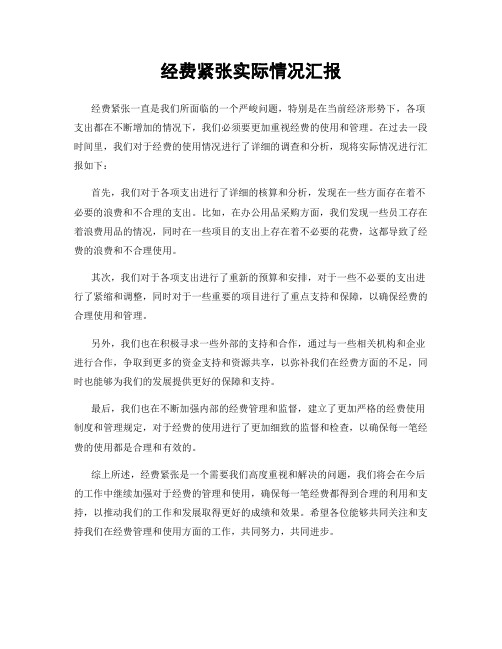 经费紧张实际情况汇报

经费紧张一直是我们所面临的一个严峻问题，特别是在当前经济形势下，各项支出都在不断增加的情况下，我们必须要更加重视经费的使用和管理。在过去一段时间里，我们对于经费的使用情况进行了详细的调查和分析，现将实际情况进行汇报如下：

首先，我们对于各项支出进行了详细的核算和分析，发现在一些方面存在着不必要的浪费和不合理的支出。比如，在办公用品采购方面，我们发现一些员工存在着浪费用品的情况，同时在一些项目的支出上存在着不必要的花费，这都导致了经费的浪费和不合理使用。

其次，我们对于各项支出进行了重新的预算和安排，对于一些不必要的支出进行了紧缩和调整，同时对于一些重要的项目进行了重点支持和保障，以确保经费的合理使用和管理。

另外，我们也在积极寻求一些外部的支持和合作，通过与一些相关机构和企业进行合作，争取到更多的资金支持和资源共享，以弥补我们在经费方面的不足，同时也能够为我们的发展提供更好的保障和支持。

最后，我们也在不断加强内部的经费管理和监督，建立了更加严格的经费使用制度和管理规定，对于经费的使用进行了更加细致的监督和检查，以确保每一笔经费的使用都是合理和有效的。

综上所述，经费紧张是一个需要我们高度重视和解决的问题，我们将会在今后的工作中继续加强对于经费的管理和使用，确保每一笔经费都得到合理的利用和支持，以推动我们的工作和发展取得更好的成绩和效果。希望各位能够共同关注和支持我们在经费管理和使用方面的工作，共同努力，共同进步。